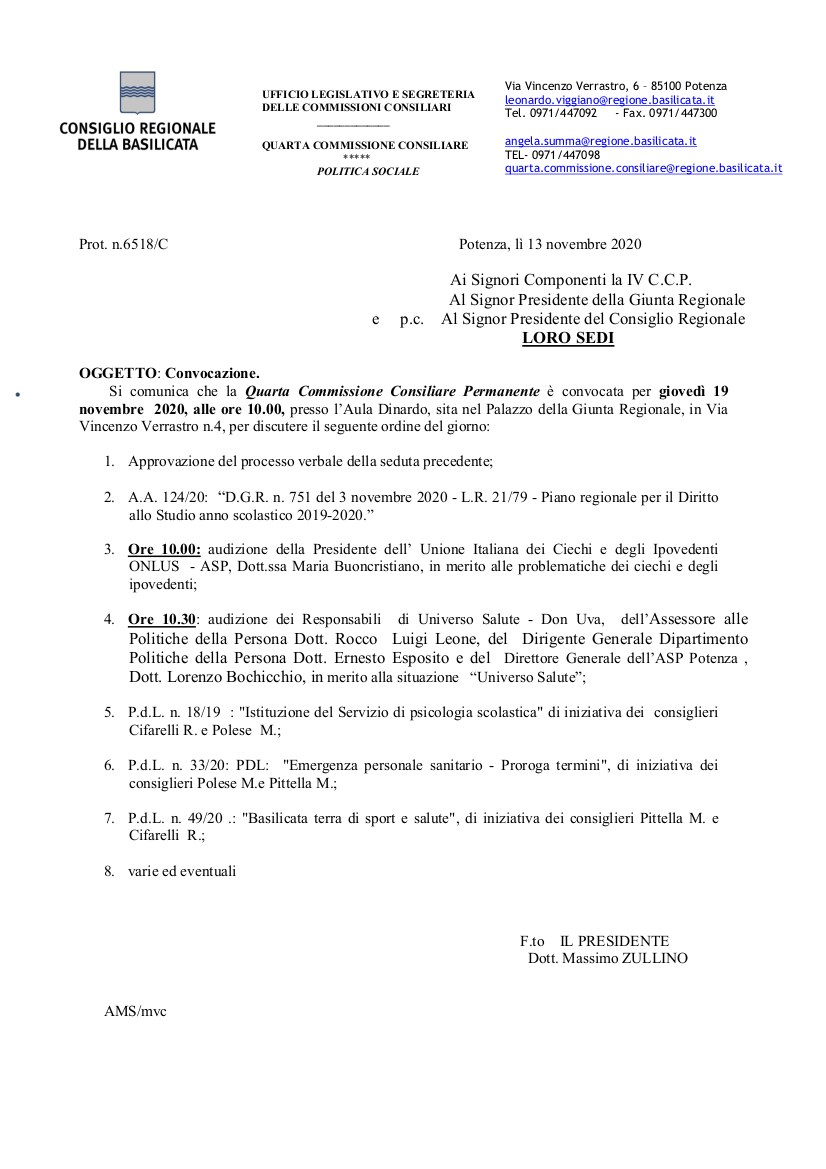 CONSIGLIO REGIONALE
DELLA BASILICATA

UFFICIO LEGISLATIVO E SEGRETERIA
DELLE COMMISSIONI CONSILIARI

QUARTA COMMISSIONE CONSILIARE
*****
POLITICA SOCIALE

Via Vincenzo Verrastro, 6 – 85100 Potenza
leonardo.viggiano@regione.basilicata.it
Tel. 0971/447092 - Fax. 0971/447300

angela.summa@regione.basilicata.it
TEL- 0971/447098
quarta.commissione.consiliare@regione.basilicata.it

Prot. n.6518/C

Potenza, lì 13 novembre 2020

Ai Signori Componenti la IV C.C.P.
Al Signor Presidente della Giunta Regionale
e p.c. Al Signor Presidente del Consiglio Regionale
LORO SEDI

OGGETTO: Convocazione.
Si comunica che la Quarta Commissione Consiliare Permanente è convocata per giovedì 19 novembre 2020, alle ore 10.00, presso l'Aula Dinardo, sita nel Palazzo della Giunta Regionale, in Via Vincenzo Verrastro n.4, per discutere il seguente ordine del giorno:

1. Approvazione del processo verbale della seduta precedente;

2. A.A. 124/20: "D.G.R. n. 751 del 3 novembre 2020 - L.R. 21/79 - Piano regionale per il Diritto allo Studio anno scolastico 2019-2020."

3. Ore 10.00: audizione della Presidente dell' Unione Italiana dei Ciechi e degli Ipovedenti ONLUS - ASP, Dott.ssa Maria Buoncristiano, in merito alle problematiche dei ciechi e degli ipovedenti;

4. Ore 10.30: audizione dei Responsabili di Universo Salute - Don Uva, dell'Assessore alle Politiche della Persona Dott. Rocco Luigi Leone, del Dirigente Generale Dipartimento Politiche della Persona Dott. Ernesto Esposito e del Direttore Generale dell'ASP Potenza , Dott. Lorenzo Bochicchio, in merito alla situazione "Universo Salute";

5. P.d.L. n. 18/19 : "Istituzione del Servizio di psicologia scolastica" di iniziativa dei consiglieri Cifarelli R. e Polese M.;

6. P.d.L. n. 33/20: PDL: "Emergenza personale sanitario - Proroga termini", di iniziativa dei consiglieri Polese M.e Pittella M.;

7. P.d.L. n. 49/20 .: "Basilicata terra di sport e salute", di iniziativa dei consiglieri Pittella M. e Cifarelli R.;

8. varie ed eventuali

F.to IL PRESIDENTE
Dott. Massimo ZULLINO

AMS/mvc